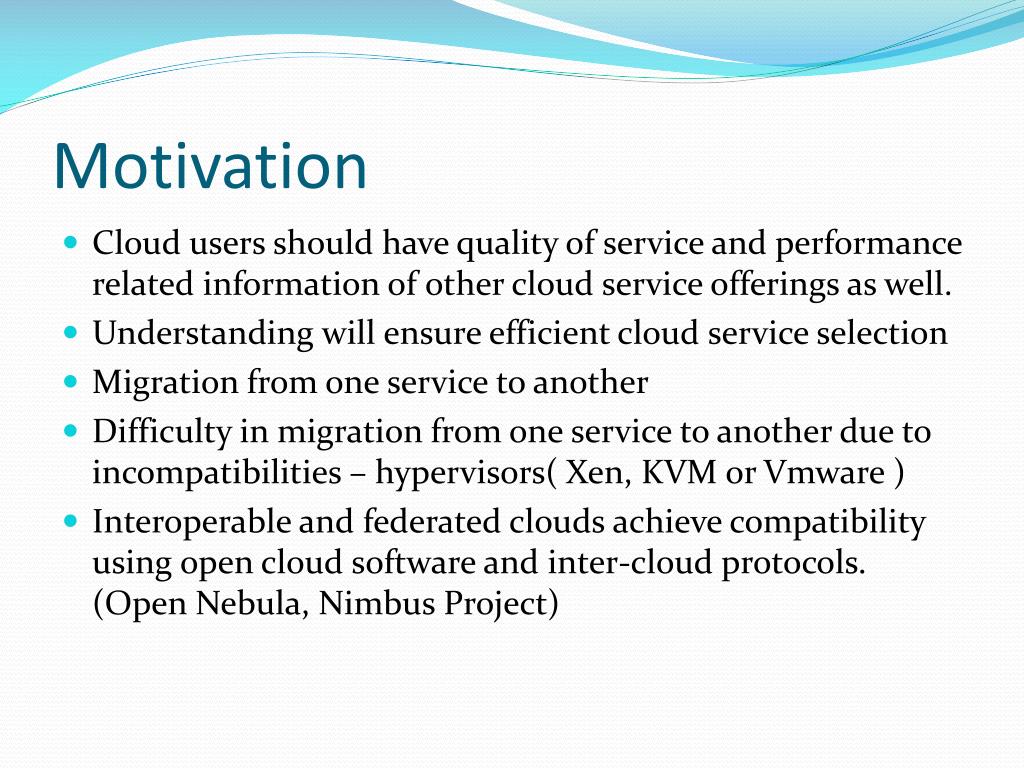 Motivation

- Cloud users should have quality of service and performance related information of other cloud service offerings as well.
- Understanding will ensure efficient cloud service selection
- Migration from one service to another
- Difficulty in migration from one service to another due to incompatibilities – hypervisors( Xen, KVM or Vmware )
- Interoperable and federated clouds achieve compatibility using open cloud software and inter-cloud protocols. (Open Nebula, Nimbus Project)